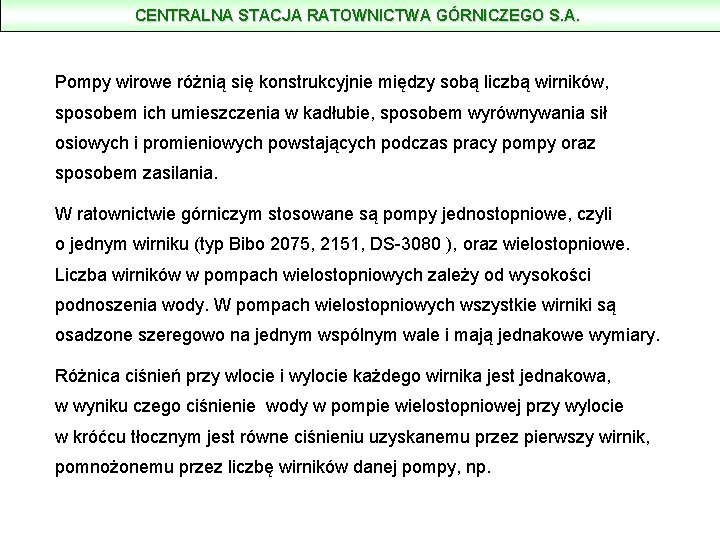 CENTRALNA STACJA RATOWNICTWA GÓRNICZEGO S.A.

Pompy wirowe różnią się konstrukcyjnie między sobą liczbą wirników, sposobem ich umieszczenia w kadłubie, sposobem wyrównywania sił osiowych i promieniowych powstających podczas pracy pompy oraz sposobem zasilania.

W ratownictwie górniczym stosowane są pompy jednostopniowe, czyli o jednym wirniku (typ Bibo 2075, 2151, DS-3080 ), oraz wielostopniowe. Liczba wirników w pompach wielostopniowych zależy od wysokości podnoszenia wody. W pompach wielostopniowych wszystkie wirniki są osadzone szeregowo na jednym wspólnym wale i mają jednakowe wymiary.

Różnica ciśnień przy wlocie i wylocie każdego wirnika jest jednakowa, w wyniku czego ciśnienie wody w pompie wielostopniowej przy wylocie w króćcu tłocznym jest równe ciśnieniu uzyskanemu przez pierwszy wirnik, pomnożonemu przez liczbę wirników danej pompy, np.